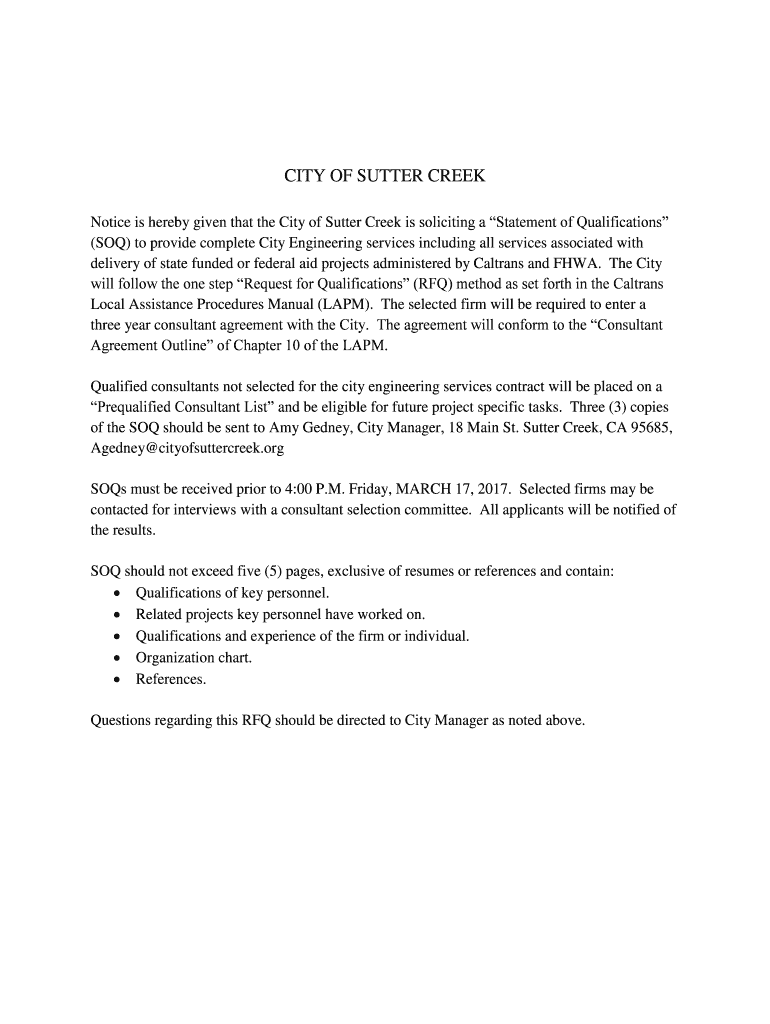 CITY OF SUTTER CREEK

Notice is hereby given that the City of Sutter Creek is soliciting a “Statement of Qualifications” (SOQ) to provide complete City Engineering services including all services associated with delivery of state funded or federal aid projects administered by Caltrans and FHWA. The City will follow the one step “Request for Qualifications” (RFQ) method as set forth in the Caltrans Local Assistance Procedures Manual (LAPM). The selected firm will be required to enter a three year consultant agreement with the City. The agreement will conform to the “Consultant Agreement Outline” of Chapter 10 of the LAPM.

Qualified consultants not selected for the city engineering services contract will be placed on a “Prequalified Consultant List” and be eligible for future project specific tasks. Three (3) copies of the SOQ should be sent to Amy Gedney, City Manager, 18 Main St. Sutter Creek, CA 95685, Agedney@cityofsuttercreek.org

SOQs must be received prior to 4:00 P.M. Friday, MARCH 17, 2017. Selected firms may be contacted for interviews with a consultant selection committee. All applicants will be notified of the results.

SOQ should not exceed five (5) pages, exclusive of resumes or references and contain:
• Qualifications of key personnel.
• Related projects key personnel have worked on.
• Qualifications and experience of the firm or individual.
• Organization chart.
• References.

Questions regarding this RFQ should be directed to City Manager as noted above.